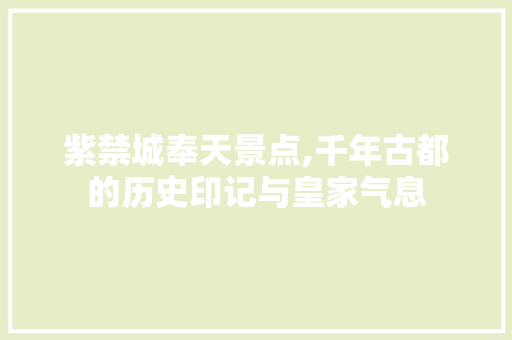 紫禁城奉天景点,千年古都的历史印记与皇家气息